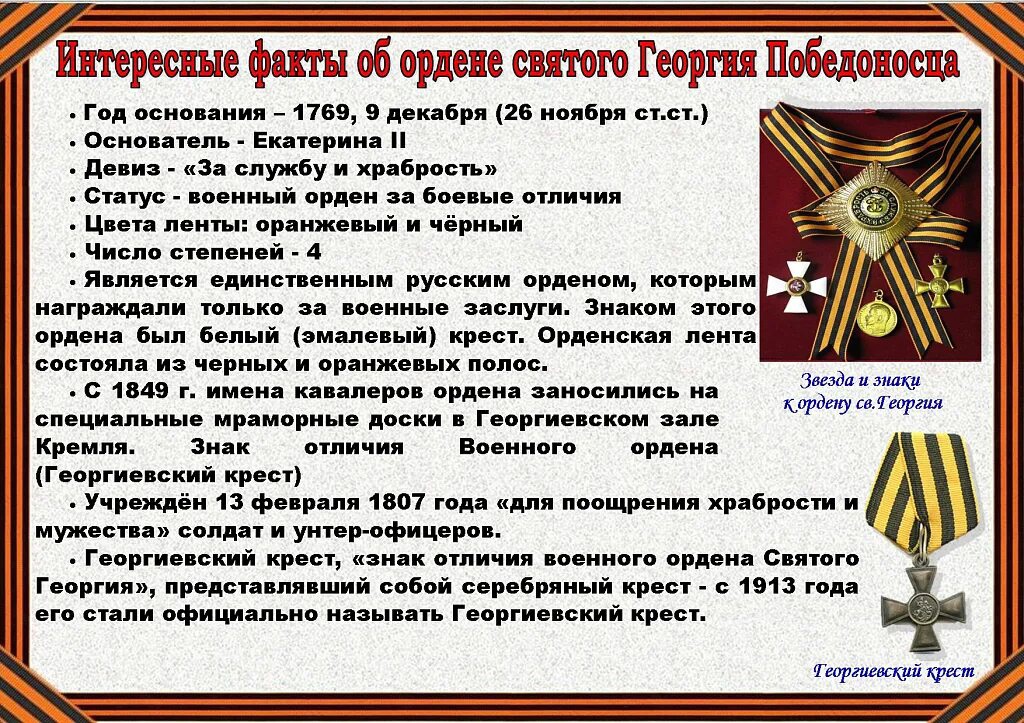 Интересные факты об ордене святого Георгия Победоносца

• Год основания – 1769, 9 декабря (26 ноября ст.ст.)
• Основатель - Екатерина II
• Девиз - «За службу и храбрость»
• Статус - военный орден за боевые отличия
• Цвета ленты: оранжевый и чёрный
• Число степеней - 4
• Является единственным русским орденом, которым награждали только за военные заслуги. Знаком этого ордена был белый (эмалевый) крест. Орденская лента состояла из черных и оранжевых полос.
• С 1849 г. имена кавалеров ордена заносились на специальные мраморные доски в Георгиевском зале Кремля. Знак отличия Военного ордена (Георгиевский крест)
• Учреждён 13 февраля 1807 года «для поощрения храбрости и мужества» солдат и унтер-офицеров.
• Георгиевский крест, «знак отличия военного ордена Святого Георгия», представлявший собой серебряный крест - с 1913 года его стали официально называть Георгиевский крест.

Звезда и знаки к ордену св.Георгия

Георгиевский крест